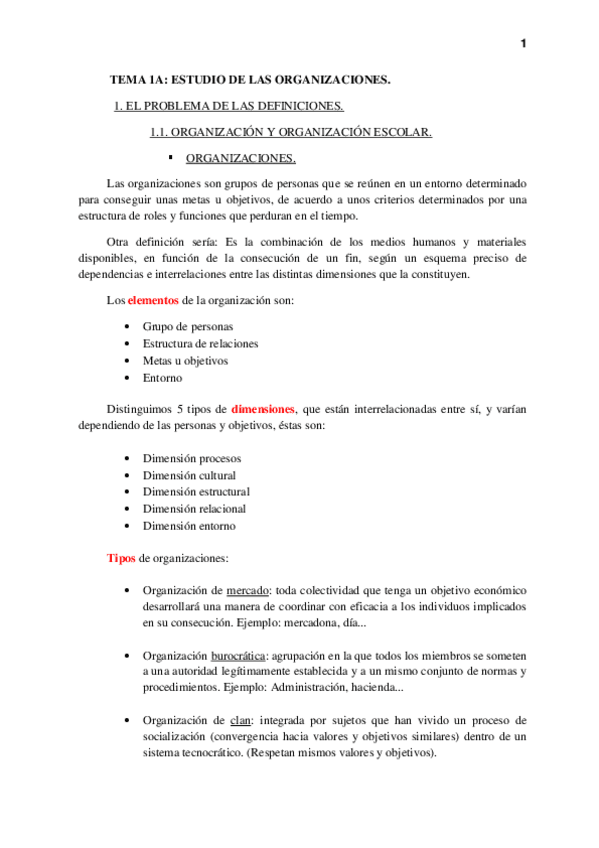 1

TEMA 1A: ESTUDIO DE LAS ORGANIZACIONES.

1. EL PROBLEMA DE LAS DEFINICIONES.

1.1. ORGANIZACIÓN Y ORGANIZACIÓN ESCOLAR.

▪ ORGANIZACIONES.

Las organizaciones son grupos de personas que se reúnen en un entorno determinado para conseguir unas metas u objetivos, de acuerdo a unos criterios determinados por una estructura de roles y funciones que perduran en el tiempo.

Otra definición sería: Es la combinación de los medios humanos y materiales disponibles, en función de la consecución de un fin, según un esquema preciso de dependencias e interrelaciones entre las distintas dimensiones que la constituyen.

Los elementos de la organización son:

• Grupo de personas
• Estructura de relaciones
• Metas u objetivos
• Entorno

Distinguimos 5 tipos de dimensiones, que están interrelacionadas entre sí, y varían dependiendo de las personas y objetivos, éstas son:

• Dimensión procesos
• Dimensión cultural
• Dimensión estructural
• Dimensión relacional
• Dimensión entorno

Tipos de organizaciones:

• Organización de mercado: toda colectividad que tenga un objetivo económico desarrollará una manera de coordinar con eficacia a los individuos implicados en su consecución. Ejemplo: mercadona, día...

• Organización burocrática: agrupación en la que todos los miembros se someten a una autoridad legítimamente establecida y a un mismo conjunto de normas y procedimientos. Ejemplo: Administración, hacienda...

• Organización de clan: integrada por sujetos que han vivido un proceso de socialización (convergencia hacia valores y objetivos similares) dentro de un sistema tecnocrático. (Respetan mismos valores y objetivos).